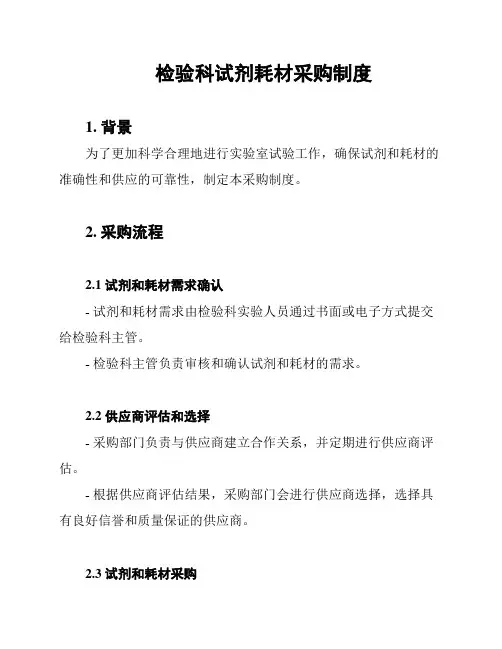 检验科试剂耗材采购制度

1. 背景

为了更加科学合理地进行实验室试验工作，确保试剂和耗材的准确性和供应的可靠性，制定本采购制度。

2. 采购流程

2.1 试剂和耗材需求确认

- 试剂和耗材需求由检验科实验人员通过书面或电子方式提交给检验科主管。

- 检验科主管负责审核和确认试剂和耗材的需求。

2.2 供应商评估和选择

- 采购部门负责与供应商建立合作关系，并定期进行供应商评估。

- 根据供应商评估结果，采购部门会进行供应商选择，选择具有良好信誉和质量保证的供应商。

2.3 试剂和耗材采购